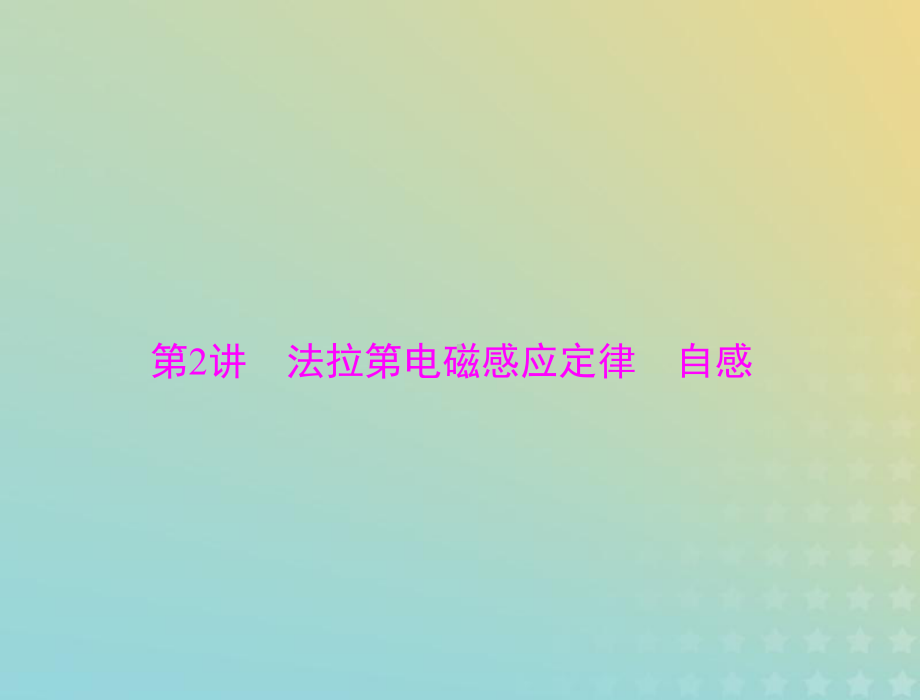 第2讲　法拉第电磁感应定律　自感